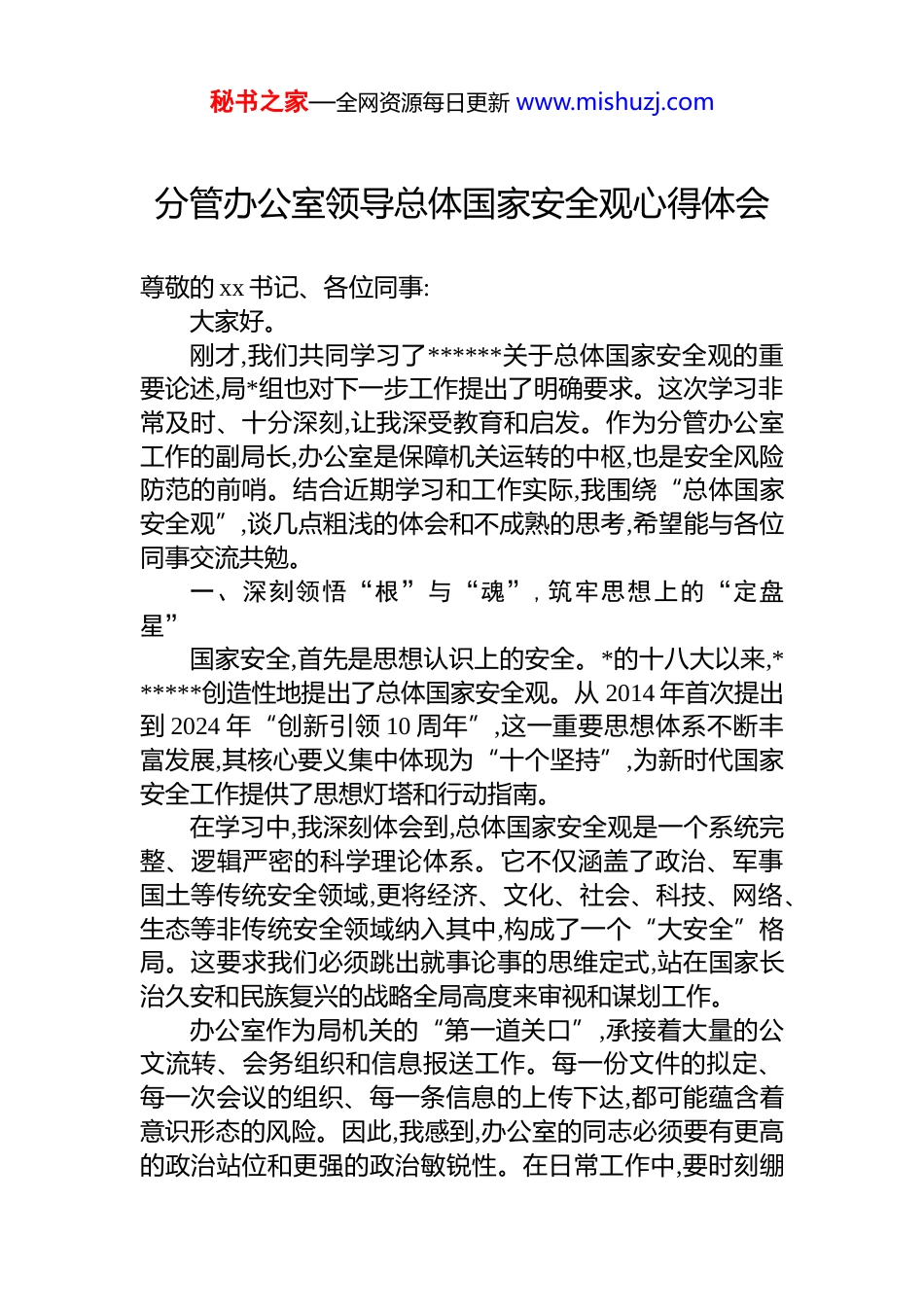 秘书之家—全网资源每日更新 www.mishuzj.com

分管办公室领导总体国家安全观心得体会

尊敬的 xx 书记、各位同事:

大家好。

刚才,我们共同学习了******关于总体国家安全观的重要论述,局*组也对下一步工作提出了明确要求。这次学习非常及时、十分深刻,让我深受教育和启发。作为分管办公室工作的副局长,办公室是保障机关运转的中枢,也是安全风险防范的前哨。结合近期学习和工作实际,我围绕“总体国家安全观”,谈几点粗浅的体会和不成熟的思考,希望能与各位同事交流共勉。

一、深刻领悟“根”与“魂”,筑牢思想上的“定盘星”

国家安全,首先是思想认识上的安全。*的十八大以来,******创造性地提出了总体国家安全观。从 2014 年首次提出到 2024 年“创新引领 10 周年”,这一重要思想体系不断丰富发展,其核心要义集中体现为“十个坚持”,为新时代国家安全工作提供了思想灯塔和行动指南。

在学习中,我深刻体会到,总体国家安全观是一个系统完整、逻辑严密的科学理论体系。它不仅涵盖了政治、军事国土等传统安全领域,更将经济、文化、社会、科技、网络、生态等非传统安全领域纳入其中,构成了一个“大安全”格局。这要求我们必须跳出就事论事的思维定式,站在国家长治久安和民族复兴的战略全局高度来审视和谋划工作。

办公室作为局机关的“第一道关口”,承接着大量的公文流转、会务组织和信息报送工作。每一份文件的拟定、每一次会议的组织、每一条信息的上传下达,都可能蕴含着意识形态的风险。因此,我感到,办公室的同志必须要有更高的政治站位和更强的政治敏锐性。在日常工作中,要时刻绷